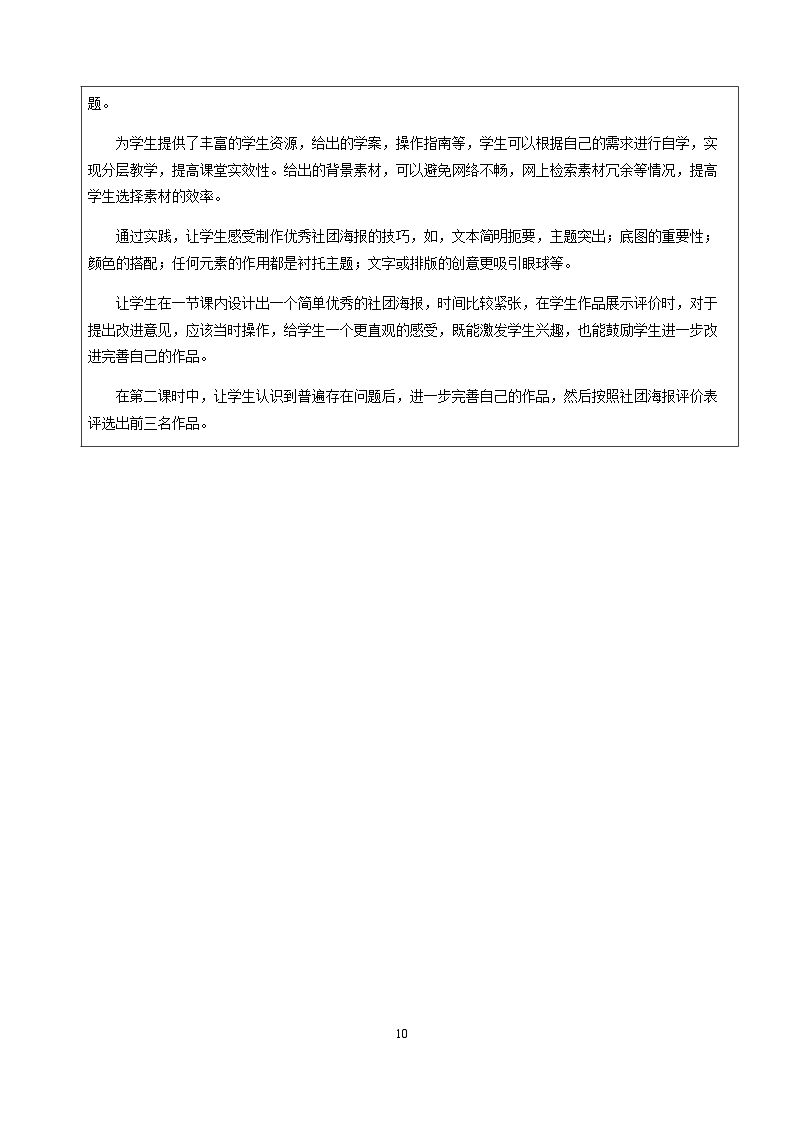 题。

为学生提供了丰富的学生资源，给出的学案，操作指南等，学生可以根据自己的需求进行自学，实现分层教学，提高课堂实效性。给出的背景素材，可以避免网络不畅，网上检索素材冗余等情况，提高学生选择素材的效率。

通过实践，让学生感受制作优秀社团海报的技巧，如，文本简明扼要，主题突出；底图的重要性；颜色的搭配；任何元素的作用都是衬托主题；文字或排版的创意更吸引眼球等。

让学生在一节课内设计出一个简单优秀的社团海报，时间比较紧张，在学生作品展示评价时，对于提出改进意见，应该当时操作，给学生一个更直观的感受，既能激发学生兴趣，也能鼓励学生进一步改进完善自己的作品。

在第二课时中，让学生认识到普遍存在问题后，进一步完善自己的作品，然后按照社团海报评价表评选出前三名作品。

10